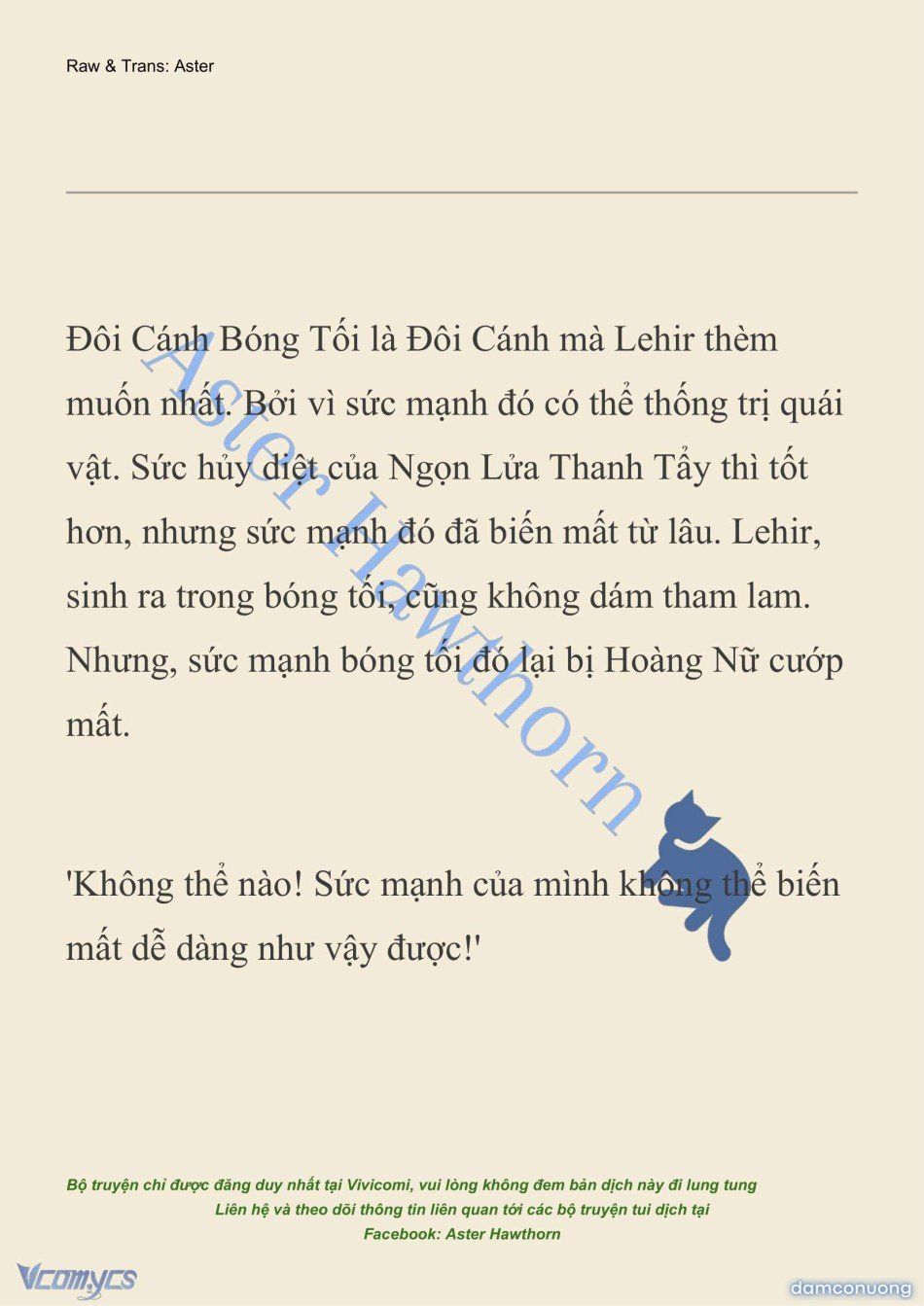 Raw & Trans: Aster

Đôi Cánh Bóng Tối là Đôi Cánh mà Lehir thèm muốn nhất. Bởi vì sức mạnh đó có thể thống trị quái vật. Sức hủy diệt của Ngọn Lửa Thanh Tẩy thì tốt hơn, nhưng sức mạnh đó đã biến mất từ lâu. Lehir, sinh ra trong bóng tối, cũng không dám tham lam. Nhưng, sức mạnh bóng tối đó lại bị Hoàng Nữ cướp mất.

'Không thể nào! Sức mạnh của mình không thể biến mất dễ dàng như vậy được!'

Aster Hawthorn

Bộ truyện chỉ được đăng duy nhất tại Vivicomi, vui lòng không đem bản dịch này đi lung tung
Liên hệ và theo dõi thông tin liên quan tới các bộ truyện tui dịch tại
Facebook: Aster Hawthorn

Vcomycs

damconuong